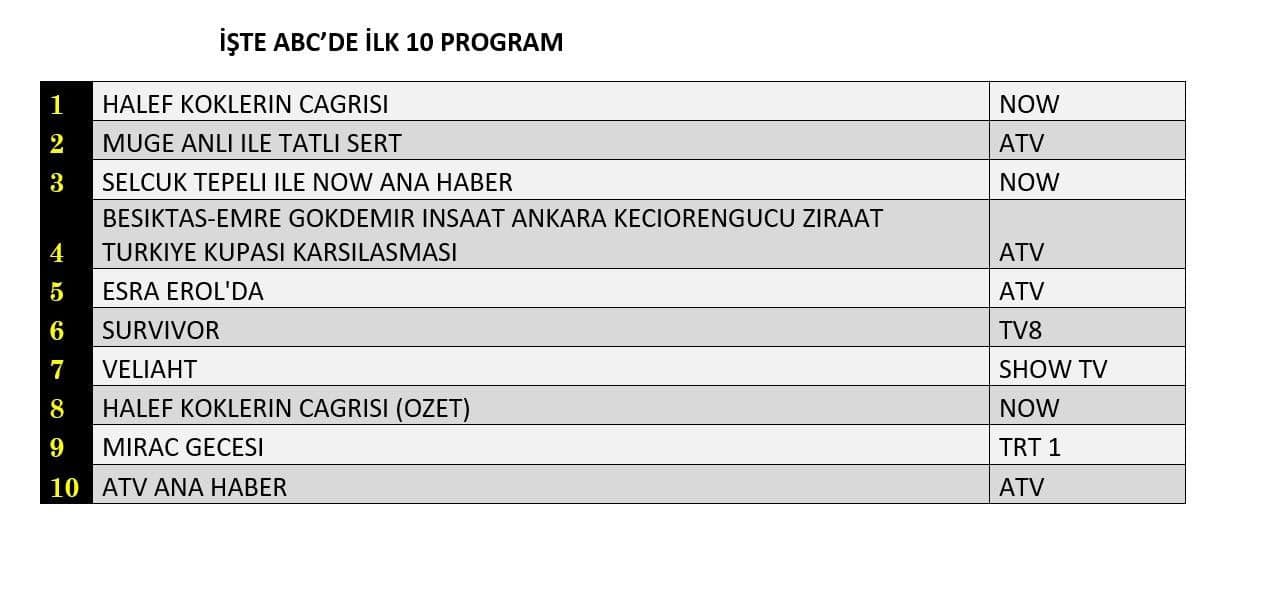 İŞTE ABC'DE İLK 10 PROGRAM

| | | |
|---|---|---|
| 1 | HALEF KOKLERIN CAGRISI | NOW |
| 2 | MUGE ANLI ILE TATLI SERT | ATV |
| 3 | SELCUK TEPELI ILE NOW ANA HABER | NOW |
| 4 | BESIKTAS-EMRE GOKDEMIR INSAAT ANKARA KECIORENGUCU ZIRAAT TURKIYE KUPASI KARSILASMASI | ATV |
| 5 | ESRA EROL'DA | ATV |
| 6 | SURVIVOR | TV8 |
| 7 | VELIAHT | SHOW TV |
| 8 | HALEF KOKLERIN CAGRISI (OZET) | NOW |
| 9 | MIRAC GECESI | TRT 1 |
| 10 | ATV ANA HABER | ATV |